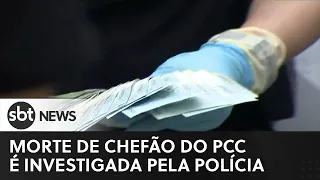 sbt NEWS

MORTE DE CHEFÃO DO PCC É INVESTIGADA PELA POLÍCIA